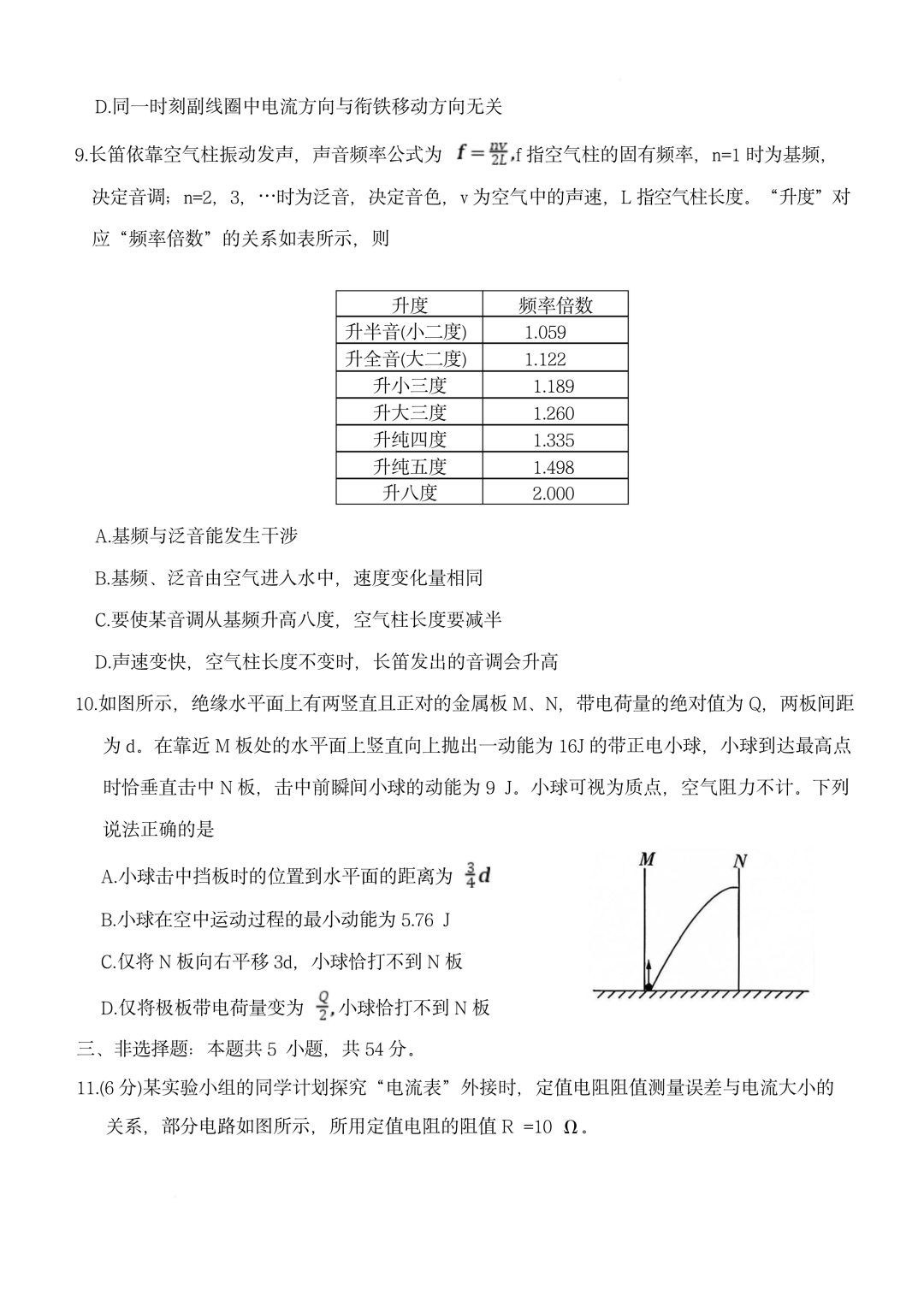 D.同一时刻副线圈中电流方向与衔铁移动方向无关

9.长笛依靠空气柱振动发声，声音频率公式为 $f=\frac{nv}{2L}$,f 指空气柱的固有频率，n=1 时为基频，决定音调；n=2，3，…时为泛音，决定音色，v 为空气中的声速，L 指空气柱长度。“升度”对应“频率倍数”的关系如表所示，则

| 升度 | 频率倍数 |
|---|---|
| 升半音(小二度) | 1.059 |
| 升全音(大二度) | 1.122 |
| 升小三度 | 1.189 |
| 升大三度 | 1.260 |
| 升纯四度 | 1.335 |
| 升纯五度 | 1.498 |
| 升八度 | 2.000 |

A.基频与泛音能发生干涉

B.基频、泛音由空气进入水中，速度变化量相同

C.要使某音调从基频升高八度，空气柱长度要减半

D.声速变快，空气柱长度不变时，长笛发出的音调会升高

10.如图所示，绝缘水平面上有两竖直且正对的金属板 M、N，带电荷量的绝对值为 Q，两板间距为 d。在靠近 M 板处的水平面上竖直向上抛出一动能为 16J 的带正电小球，小球到达最高点时恰垂直击中 N 板，击中前瞬间小球的动能为 9 J。小球可视为质点，空气阻力不计。下列说法正确的是

A.小球击中挡板时的位置到水平面的距离为 $\frac{3}{4}d$

B.小球在空中运动过程的最小动能为 5.76 J

C.仅将 N 板向右平移 3d，小球恰打不到 N 板

D.仅将极板带电荷量变为 $\frac{Q}{2}$,小球恰打不到 N 板

M N

三、非选择题：本题共 5 小题，共 54 分。

11.(6 分)某实验小组的同学计划探究“电流表”外接时，定值电阻阻值测量误差与电流大小的关系，部分电路如图所示，所用定值电阻的阻值 R =10 Ω。